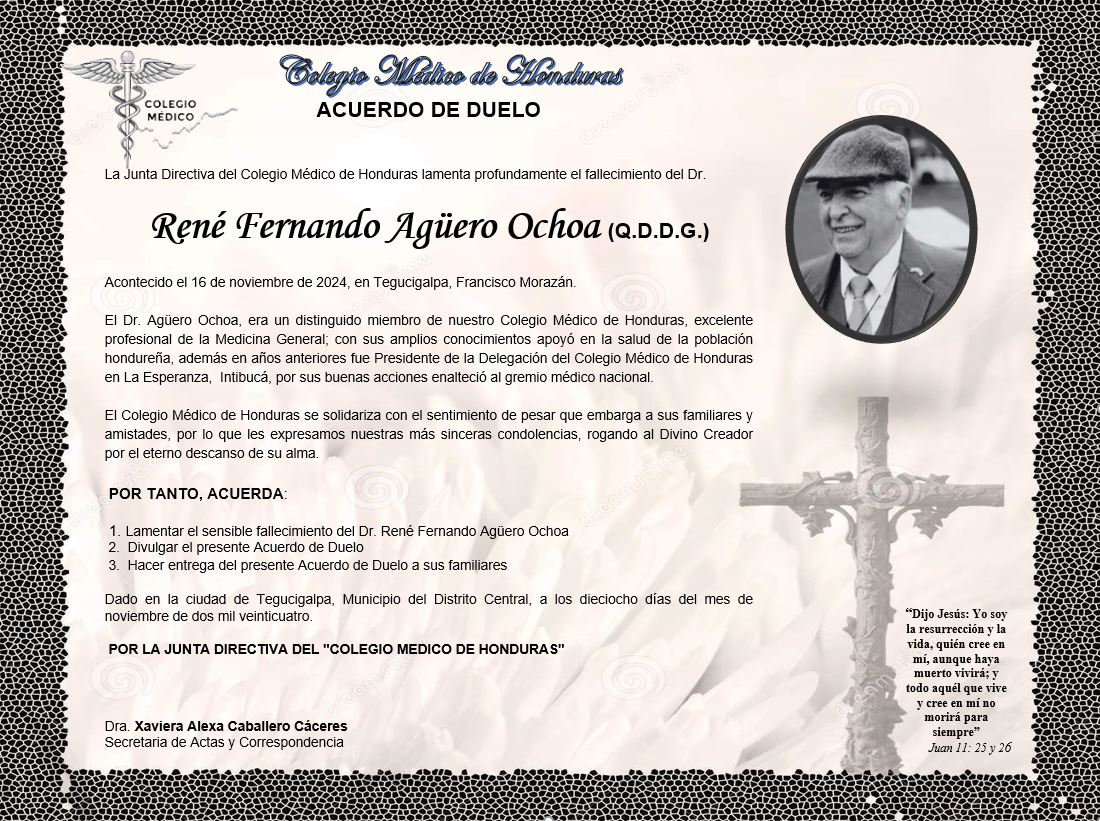 COLEGIO MÉDICO

Colegio Médico de Honduras

ACUERDO DE DUELO

La Junta Directiva del Colegio Médico de Honduras lamenta profundamente el fallecimiento del Dr.

René Fernando Agüero Ochoa (Q.D.D.G.)

Acontecido el 16 de noviembre de 2024, en Tegucigalpa, Francisco Morazán.

El Dr. Agüero Ochoa, era un distinguido miembro de nuestro Colegio Médico de Honduras, excelente profesional de la Medicina General; con sus amplios conocimientos apoyó en la salud de la población hondureña, además en años anteriores fue Presidente de la Delegación del Colegio Médico de Honduras en La Esperanza, Intibucá, por sus buenas acciones enalteció al gremio médico nacional.

El Colegio Médico de Honduras se solidariza con el sentimiento de pesar que embarga a sus familiares y amistades, por lo que les expresamos nuestras más sinceras condolencias, rogando al Divino Creador por el eterno descanso de su alma.

POR TANTO, ACUERDA:

1. Lamentar el sensible fallecimiento del Dr. René Fernando Agüero Ochoa
2. Divulgar el presente Acuerdo de Duelo
3. Hacer entrega del presente Acuerdo de Duelo a sus familiares

Dado en la ciudad de Tegucigalpa, Municipio del Distrito Central, a los dieciocho días del mes de noviembre de dos mil veinticuatro.

POR LA JUNTA DIRECTIVA DEL "COLEGIO MEDICO DE HONDURAS"

Dra. Xaviera Alexa Caballero Cáceres
Secretaria de Actas y Correspondencia

"Dijo Jesús: Yo soy la resurrección y la vida, quién cree en mí, aunque haya muerto vivirá; y todo aquél que vive y cree en mí no morirá para siempre"
Juan 11: 25 y 26